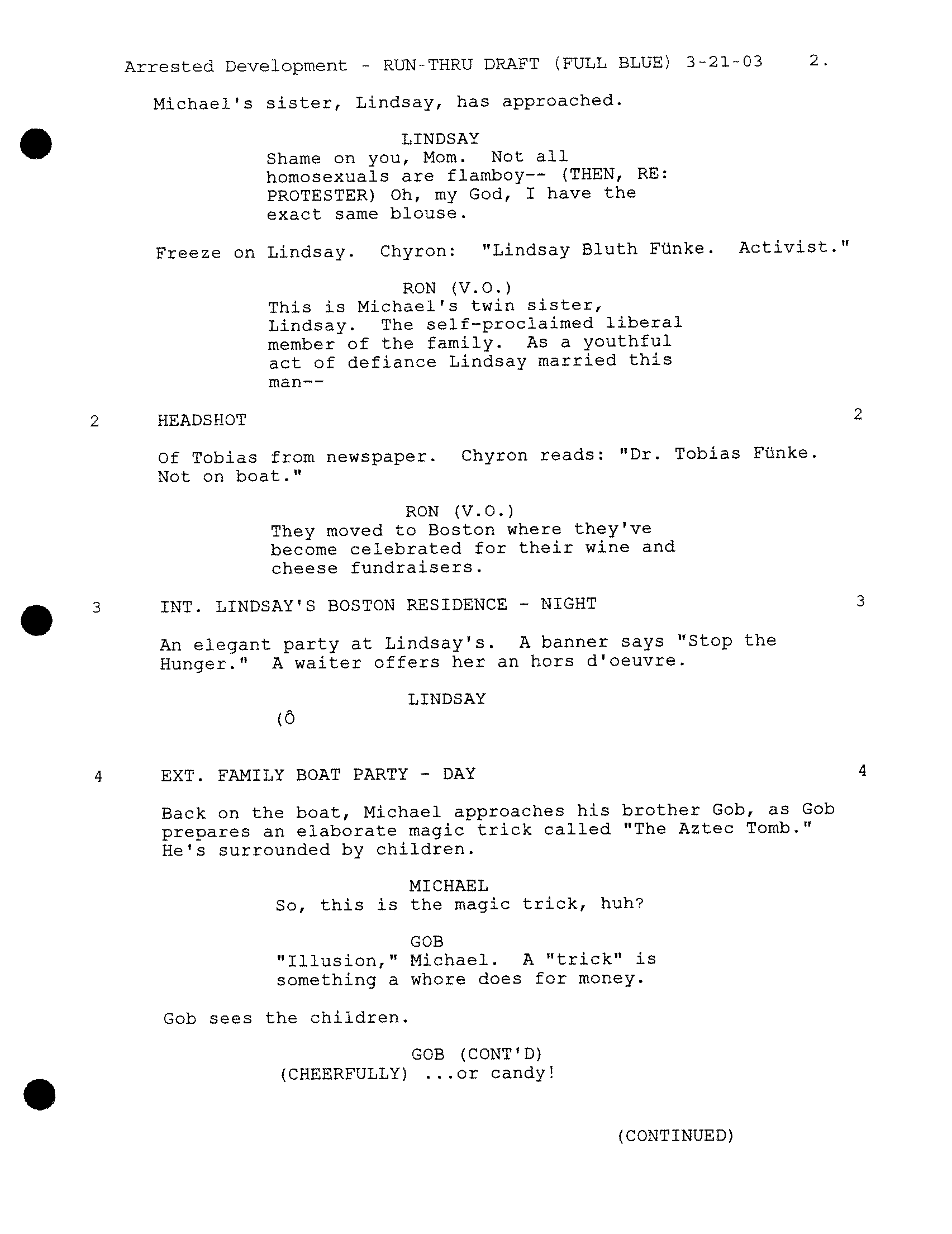 Arrested Development - RUN-THRU DRAFT (FULL BLUE) 3-21-03 2.

Michael's sister, Lindsay, has approached.

LINDSAY
Shame on you, Mom. Not all homosexuals are flamboy-- (THEN, RE: PROTESTER) Oh, my God, I have the exact same blouse.

Freeze on Lindsay. Chyron: "Lindsay Bluth Fünke. Activist."

RON (V.O.)
This is Michael's twin sister, Lindsay. The self-proclaimed liberal member of the family. As a youthful act of defiance Lindsay married this man--

2 HEADSHOT 2

Of Tobias from newspaper. Chyron reads: "Dr. Tobias Fünke. Not on boat."

RON (V.O.)
They moved to Boston where they've become celebrated for their wine and cheese fundraisers.

3 INT. LINDSAY'S BOSTON RESIDENCE - NIGHT 3

An elegant party at Lindsay's. A banner says "Stop the Hunger." A waiter offers her an hors d'oeuvre.

LINDSAY
(Ô

4 EXT. FAMILY BOAT PARTY - DAY 4

Back on the boat, Michael approaches his brother Gob, as Gob prepares an elaborate magic trick called "The Aztec Tomb." He's surrounded by children.

MICHAEL
So, this is the magic trick, huh?

GOB
"Illusion," Michael. A "trick" is something a whore does for money.

Gob sees the children.

GOB (CONT'D)
(CHEERFULLY) ...or candy!

(CONTINUED)